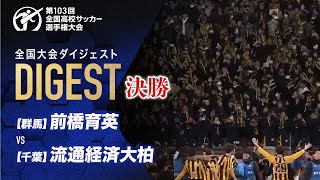 第103回
全国高校サッカー
選手権大会

全国大会ダイジェスト
DIGEST

決勝

【群馬】前橋育英
VS
【千葉】流通経済大柏

29